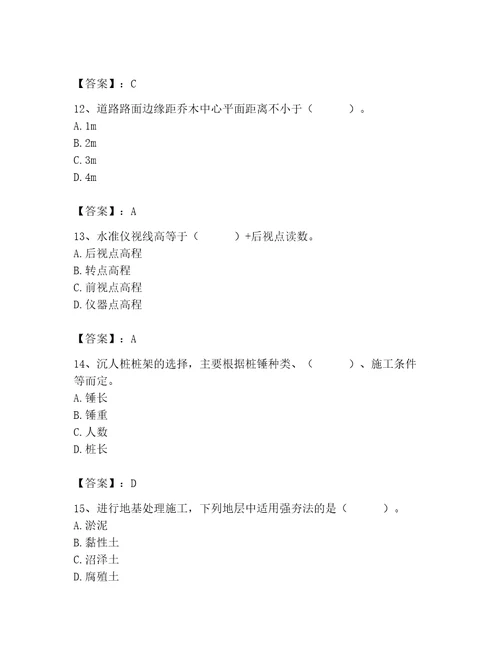 【答案】：C

12、道路路面边缘距乔木中心平面距离不小于（ ）。
A. 1m
B. 2m
C. 3m
D. 4m

【答案】：A

13、水准仪视线高等于（ ）+后视点读数。
A. 后视点高程
B. 转点高程
C. 前视点高程
D. 仪器点高程

【答案】：A

14、沉人桩桩架的选择，主要根据桩锤种类、（ ）、施工条件等而定。
A. 锤长
B. 锤重
C. 人数
D. 桩长

【答案】：D

15、进行地基处理施工，下列地层中适用强夯法的是（ ）。
A. 淤泥
B. 黏性土
C. 沼泽土
D. 腐殖土